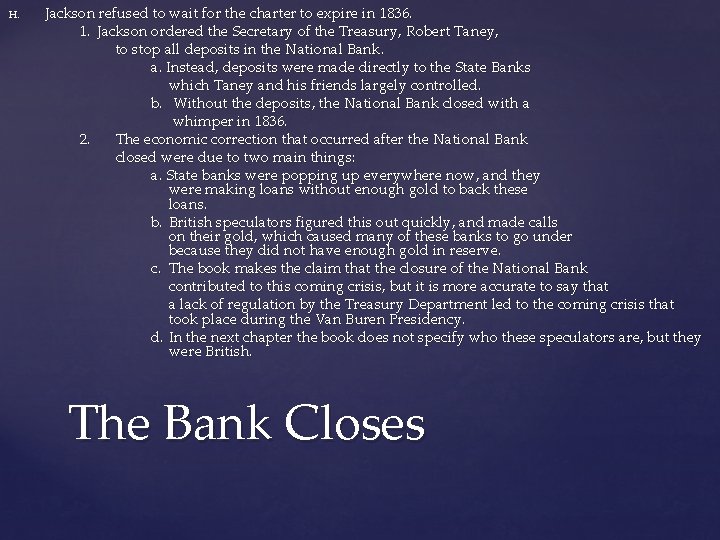 H. Jackson refused to wait for the charter to expire in 1836.

1. Jackson ordered the Secretary of the Treasury, Robert Taney, to stop all deposits in the National Bank.

a. Instead, deposits were made directly to the State Banks which Taney and his friends largely controlled.

b. Without the deposits, the National Bank closed with a whimper in 1836.

2. The economic correction that occurred after the National Bank closed were due to two main things:

a. State banks were popping up everywhere now, and they were making loans without enough gold to back these loans.

b. British speculators figured this out quickly, and made calls on their gold, which caused many of these banks to go under because they did not have enough gold in reserve.

c. The book makes the claim that the closure of the National Bank contributed to this coming crisis, but it is more accurate to say that a lack of regulation by the Treasury Department led to the coming crisis that took place during the Van Buren Presidency.

d. In the next chapter the book does not specify who these speculators are, but they were British.

The Bank Closes